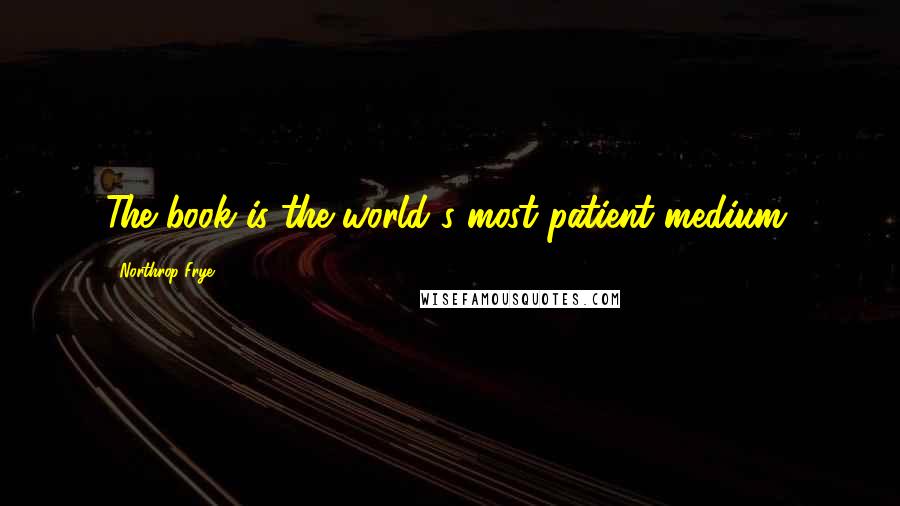 The book is the world's most patient medium.

Northrop Frye

WISEFAMOUSQUOTES.COM